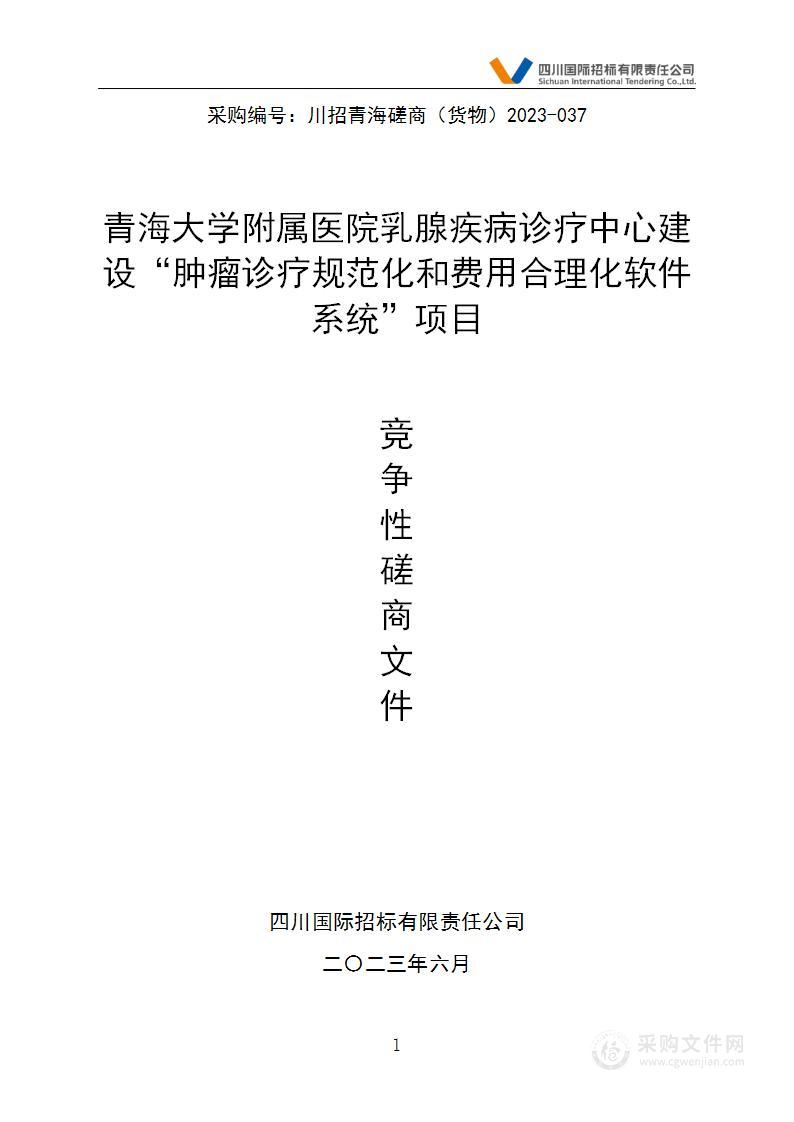 四川国际招标有限责任公司
Sichuan International Tendering Co.,Ltd.

采购编号：川招青海磋商（货物）2023-037

青海大学附属医院乳腺疾病诊疗中心建设“肿瘤诊疗规范化和费用合理化软件系统”项目

竞
争
性
磋
商
文
件

四川国际招标有限责任公司

二〇二三年六月

1

采购文件网
www.cgwenjian.com